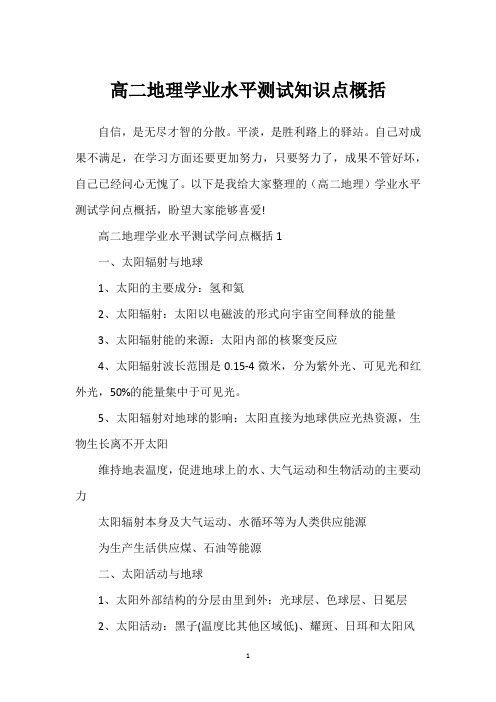 高二地理学业水平测试知识点概括

自信，是无尽才智的分散。平淡，是胜利路上的驿站。自己对成果不满足，在学习方面还要更加努力，只要努力了，成果不管好坏，自己已经问心无愧了。以下是我给大家整理的（高二地理）学业水平测试学问点概括，盼望大家能够喜爱!

高二地理学业水平测试学问点概括 1

一、太阳辐射与地球

1、太阳的主要成分：氢和氦

2、太阳辐射：太阳以电磁波的形式向宇宙空间释放的能量

3、太阳辐射能的来源：太阳内部的核聚变反应

4、太阳辐射波长范围是 0.15-4 微米，分为紫外光、可见光和红外光，50%的能量集中于可见光。

5、太阳辐射对地球的影响：太阳直接为地球供应光热资源，生物生长离不开太阳

维持地表温度，促进地球上的水、大气运动和生物活动的主要动力

太阳辐射本身及大气运动、水循环等为人类供应能源

为生产生活供应煤、石油等能源

二、太阳活动与地球

1、太阳外部结构的分层由里到外：光球层、色球层、日冕层

2、太阳活动：黑子(温度比其他区域低)、耀斑、日珥和太阳风

1